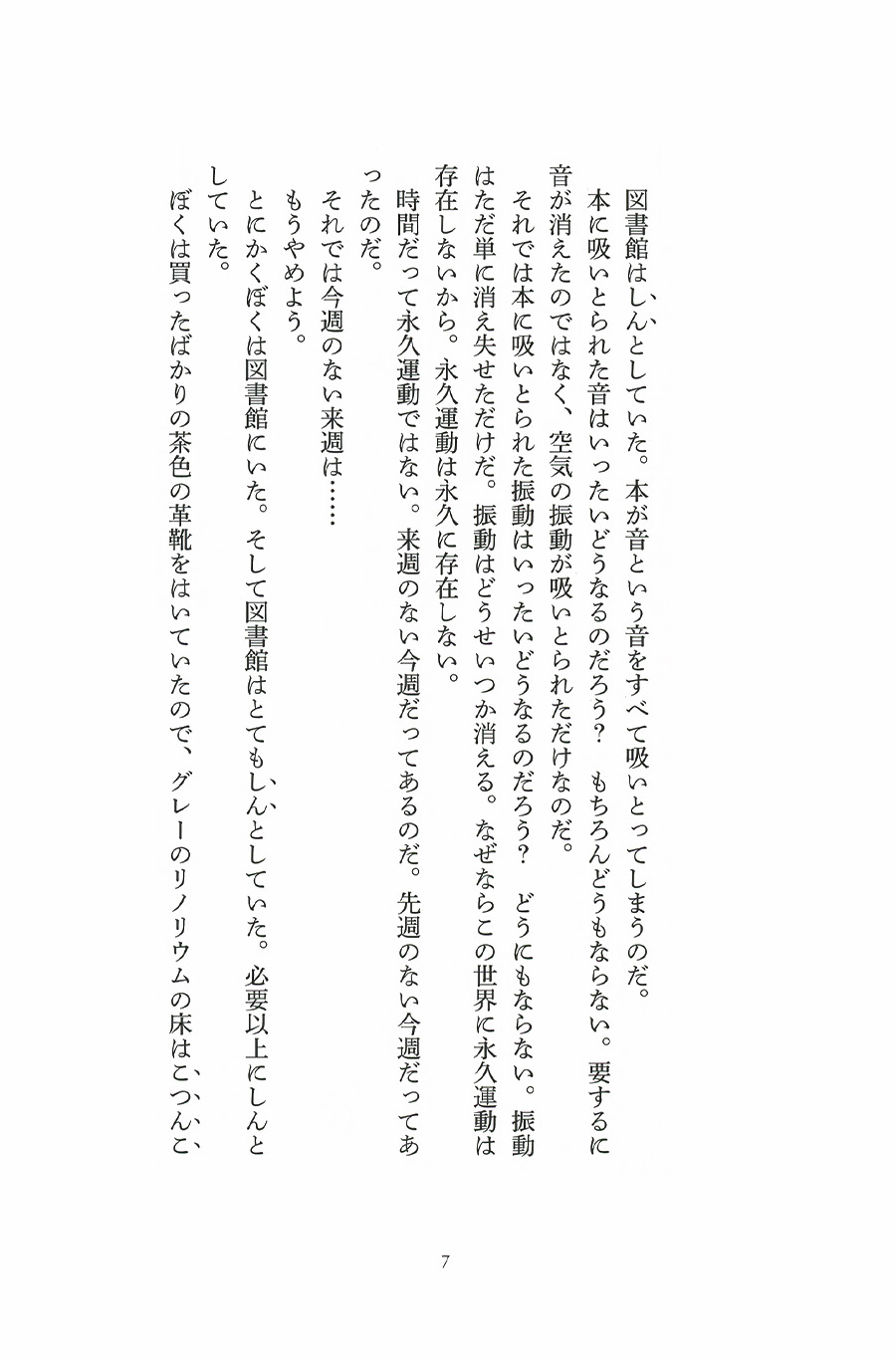 図書館はしんとしていた。本が音という音をすべて吸いとってしまうのだ。
本に吸いとられた音はいったいどうなるのだろう？　もちろんどうもならない。要するに音が消えたのではなく、空気の振動が吸いとられただけなのだ。
それでは本に吸いとられた振動はいったいどうなるのだろう？　どうにもならない。振動はただ単に消え失せただけだ。振動はどうせいつか消える。なぜならこの世界に永久運動は存在しないから。永久運動は永久に存在しない。
時間だって永久運動ではない。来週のない今週だってあるのだ。先週のない今週だってあったのだ。
それでは今週のない来週は……
もうやめよう。
とにかくぼくは図書館にいた。そして図書館はとてもしんとしていた。必要以上にしんとしていた。
ぼくは買ったばかりの茶色の革靴をはいていたので、グレーのリノリウムの床はこつんこ

7